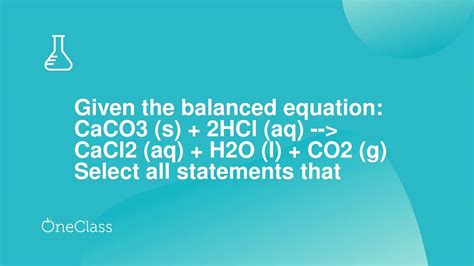 Given the balanced equation:
CaCO3 (s) + 2HCl (aq) -->
CaCl2 (aq) + H2O (l) + CO2 (g)
Select all statements that

OneClass